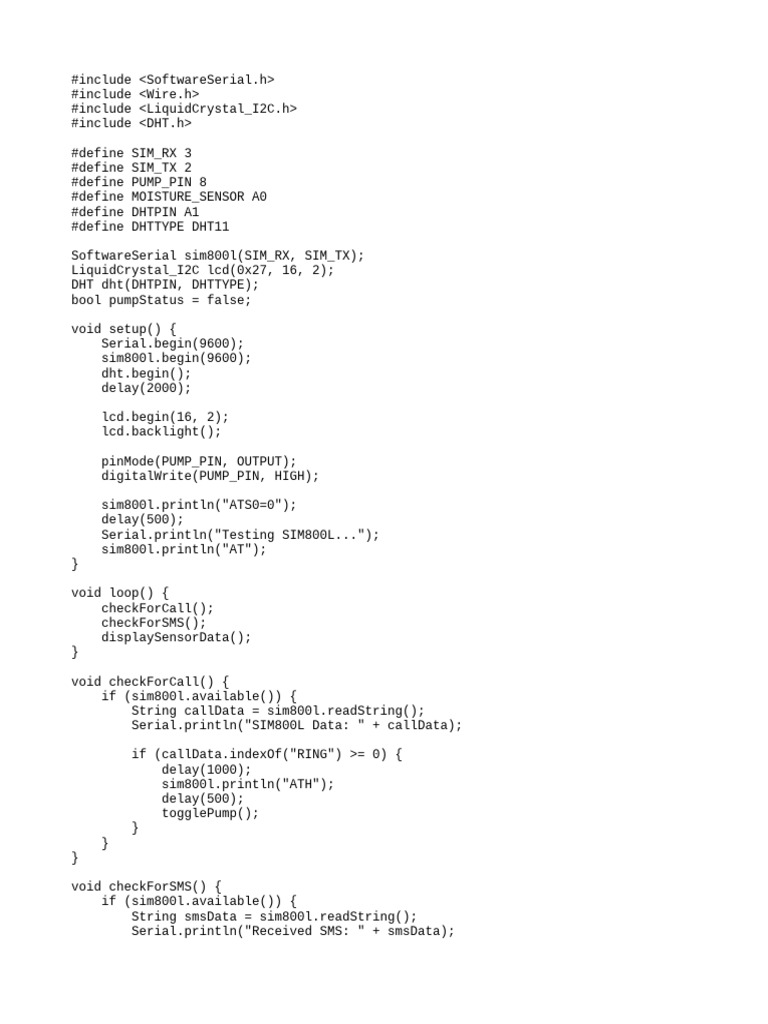 #include <SoftwareSerial.h>
#include <Wire.h>
#include <LiquidCrystal_I2C.h>
#include <DHT.h>

#define SIM_RX 3
#define SIM_TX 2
#define PUMP_PIN 8
#define MOISTURE_SENSOR A0
#define DHTPIN A1
#define DHTTYPE DHT11

SoftwareSerial sim800l(SIM_RX, SIM_TX);
LiquidCrystal_I2C lcd(0x27, 16, 2);
DHT dht(DHTPIN, DHTTYPE);
bool pumpStatus = false;

void setup() {
    Serial.begin(9600);
    sim800l.begin(9600);
    dht.begin();
    delay(2000);

    lcd.begin(16, 2);
    lcd.backlight();

    pinMode(PUMP_PIN, OUTPUT);
    digitalWrite(PUMP_PIN, HIGH);

    sim800l.println("ATS0=0");
    delay(500);
    Serial.println("Testing SIM800L...");
    sim800l.println("AT");
}

void loop() {
    checkForCall();
    checkForSMS();
    displaySensorData();
}

void checkForCall() {
    if (sim800l.available()) {
        String callData = sim800l.readString();
        Serial.println("SIM800L Data: " + callData);

        if (callData.indexOf("RING") >= 0) {
            delay(1000);
            sim800l.println("ATH");
            delay(500);
            togglePump();
        }
    }
}

void checkForSMS() {
    if (sim800l.available()) {
        String smsData = sim800l.readString();
        Serial.println("Received SMS: " + smsData);